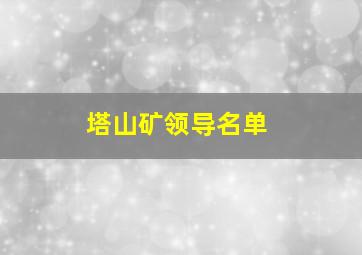 塔山矿领导名单